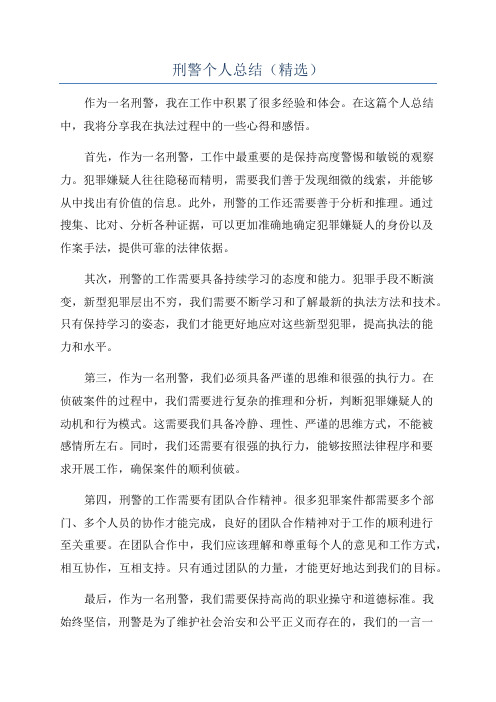 刑警个人总结（精选）

作为一名刑警，我在工作中积累了很多经验和体会。在这篇个人总结中，我将分享我在执法过程中的一些心得和感悟。

首先，作为一名刑警，工作中最重要的是保持高度警惕和敏锐的观察力。犯罪嫌疑人往往隐秘而精明，需要我们善于发现细微的线索，并能够从中找出有价值的信息。此外，刑警的工作还需要善于分析和推理。通过搜集、比对、分析各种证据，可以更加准确地确定犯罪嫌疑人的身份以及作案手法，提供可靠的法律依据。

其次，刑警的工作需要具备持续学习的态度和能力。犯罪手段不断演变，新型犯罪层出不穷，我们需要不断学习和了解最新的执法方法和技术。只有保持学习的姿态，我们才能更好地应对这些新型犯罪，提高执法的能力和水平。

第三，作为一名刑警，我们必须具备严谨的思维和很强的执行力。在侦破案件的过程中，我们需要进行复杂的推理和分析，判断犯罪嫌疑人的动机和行为模式。这需要我们具备冷静、理性、严谨的思维方式，不能被感情所左右。同时，我们还需要有很强的执行力，能够按照法律程序和要求开展工作，确保案件的顺利侦破。

第四，刑警的工作需要有团队合作精神。很多犯罪案件都需要多个部门、多个人员的协作才能完成，良好的团队合作精神对于工作的顺利进行至关重要。在团队合作中，我们应该理解和尊重每个人的意见和工作方式，相互协作，互相支持。只有通过团队的力量，才能更好地达到我们的目标。

最后，作为一名刑警，我们需要保持高尚的职业操守和道德标准。我始终坚信，刑警是为了维护社会治安和公平正义而存在的，我们的一言一